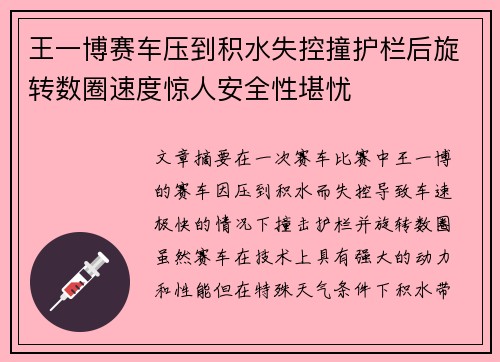 王一博赛车压到积水失控撞护栏后旋转数圈速度惊人安全性堪忧

文章摘要在一次赛车比赛中王一博的赛车因压到积水而失控导致车速极快的情况下撞击护栏并旋转数圈虽然赛车在技术上具有强大的动力和性能但在特殊天气条件下积水带